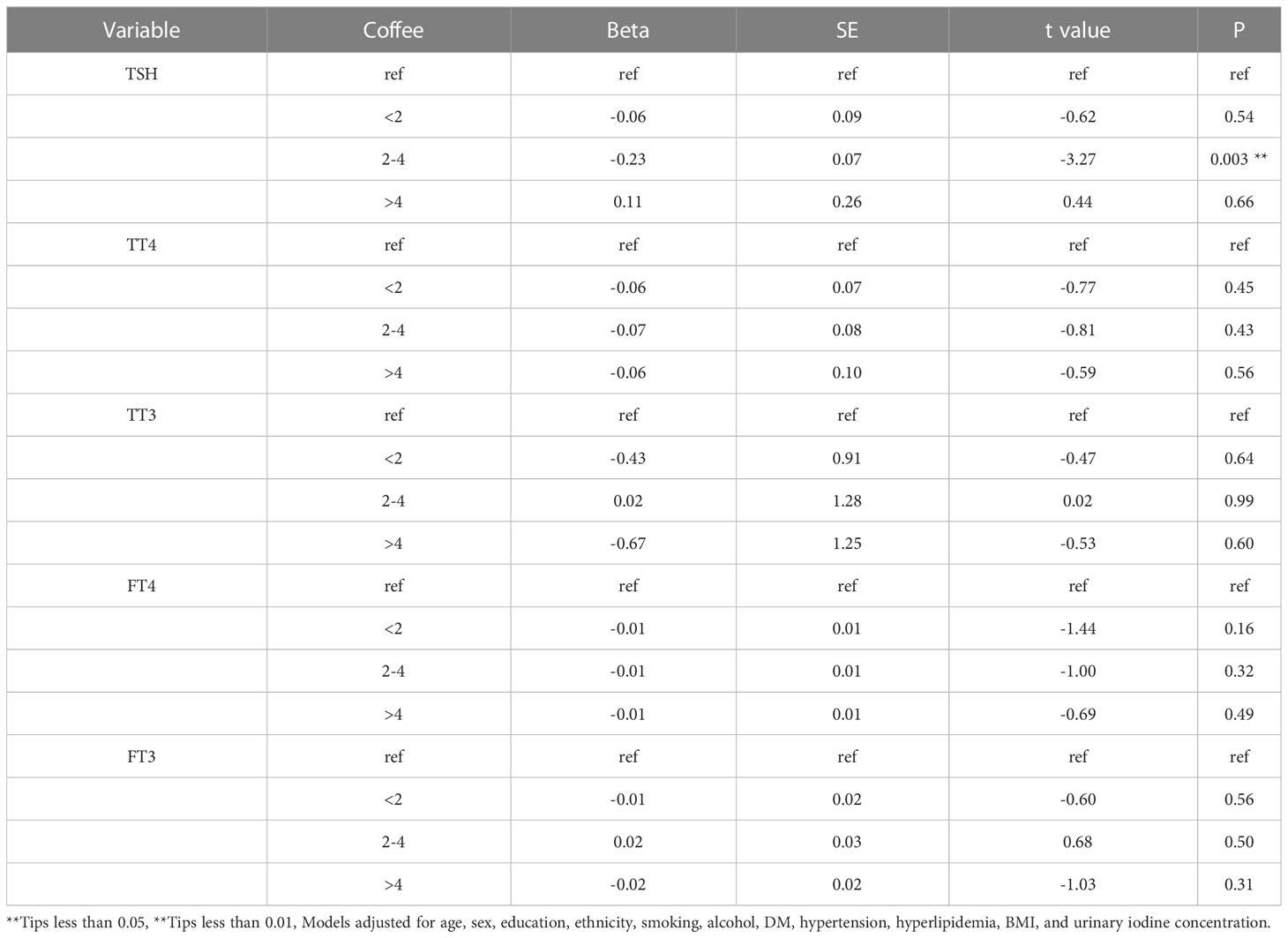 | Variable | Coffee | Beta | SE | t value | P |
|---|---|---|---|---|---|
| TSH | ref | ref | ref | ref | ref |
| | <2 | -0.06 | 0.09 | -0.62 | 0.54 |
| | 2-4 | -0.23 | 0.07 | -3.27 | 0.003 ** |
| | >4 | 0.11 | 0.26 | 0.44 | 0.66 |
| TT4 | ref | ref | ref | ref | ref |
| | <2 | -0.06 | 0.07 | -0.77 | 0.45 |
| | 2-4 | -0.07 | 0.08 | -0.81 | 0.43 |
| | >4 | -0.06 | 0.10 | -0.59 | 0.56 |
| TT3 | ref | ref | ref | ref | ref |
| | <2 | -0.43 | 0.91 | -0.47 | 0.64 |
| | 2-4 | 0.02 | 1.28 | 0.02 | 0.99 |
| | >4 | -0.67 | 1.25 | -0.53 | 0.60 |
| FT4 | ref | ref | ref | ref | ref |
| | <2 | -0.01 | 0.01 | -1.44 | 0.16 |
| | 2-4 | -0.01 | 0.01 | -1.00 | 0.32 |
| | >4 | -0.01 | 0.01 | -0.69 | 0.49 |
| FT3 | ref | ref | ref | ref | ref |
| | <2 | -0.01 | 0.02 | -0.60 | 0.56 |
| | 2-4 | 0.02 | 0.03 | 0.68 | 0.50 |
| | >4 | -0.02 | 0.02 | -1.03 | 0.31 |

**Tips less than 0.05, **Tips less than 0.01, Models adjusted for age, sex, education, ethnicity, smoking, alcohol, DM, hypertension, hyperlipidemia, BMI, and urinary iodine concentration.